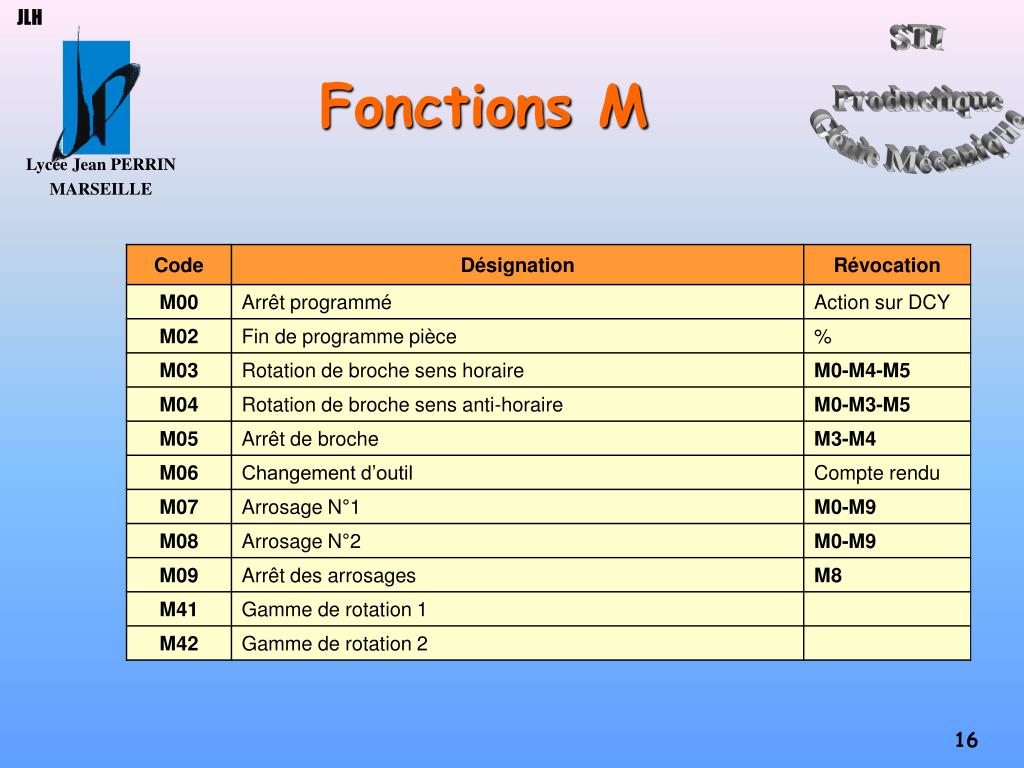 JLH

Lycée Jean PERRIN
MARSEILLE

Fonctions M

STI
Productique
Génie Mécanique

| Code | Désignation | Révocation |
|---|---|---|
| M00 | Arrêt programmé | Action sur DCY |
| M02 | Fin de programme pièce | % |
| M03 | Rotation de broche sens horaire | M0-M4-M5 |
| M04 | Rotation de broche sens anti-horaire | M0-M3-M5 |
| M05 | Arrêt de broche | M3-M4 |
| M06 | Changement d'outil | Compte rendu |
| M07 | Arrosage N°1 | M0-M9 |
| M08 | Arrosage N°2 | M0-M9 |
| M09 | Arrêt des arrosages | M8 |
| M41 | Gamme de rotation 1 | |
| M42 | Gamme de rotation 2 | |

16